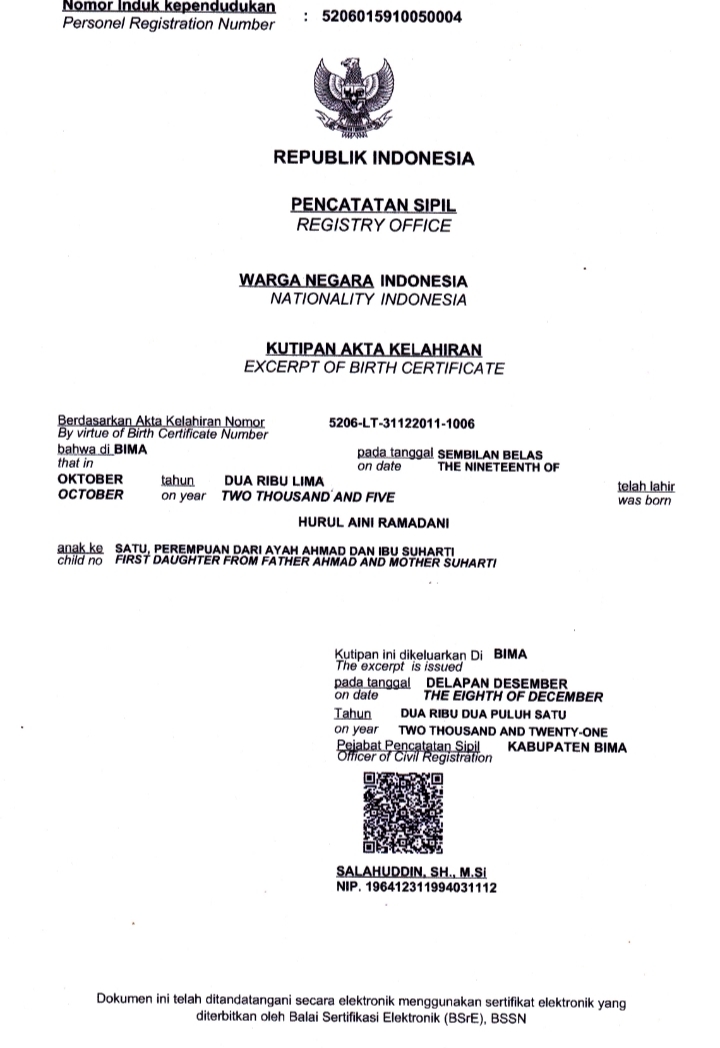 Nomor Induk kependudukan
Personel Registration Number : 5206015910050004

REPUBLIK INDONESIA

PENCATATAN SIPIL
REGISTRY OFFICE

WARGA NEGARA INDONESIA
NATIONALITY INDONESIA

KUTIPAN AKTA KELAHIRAN
EXCERPT OF BIRTH CERTIFICATE

Berdasarkan Akta Kelahiran Nomor 5206-LT-31122011-1006
By virtue of Birth Certificate Number
bahwa di BIMA pada tanggal SEMBILAN BELAS
that in on date THE NINETEENTH OF
OKTOBER tahun DUA RIBU LIMA telah lahir
OCTOBER on year TWO THOUSAND AND FIVE was born

HURUL AINI RAMADANI

anak ke SATU, PEREMPUAN DARI AYAH AHMAD DAN IBU SUHARTI
child no FIRST DAUGHTER FROM FATHER AHMAD AND MOTHER SUHARTI

Kutipan ini dikeluarkan Di BIMA
The excerpt is issued
pada tanggal DELAPAN DESEMBER
on date THE EIGHTH OF DECEMBER
Tahun DUA RIBU DUA PULUH SATU
on year TWO THOUSAND AND TWENTY-ONE
Pejabat Pencatatan Sipil KABUPATEN BIMA
Officer of Civil Registration

SALAHUDDIN, SH., M.SI
NIP. 196412311994031112

Dokumen ini telah ditandatangani secara elektronik menggunakan sertifikat elektronik yang diterbitkan oleh Balai Sertifikasi Elektronik (BSrE), BSSN